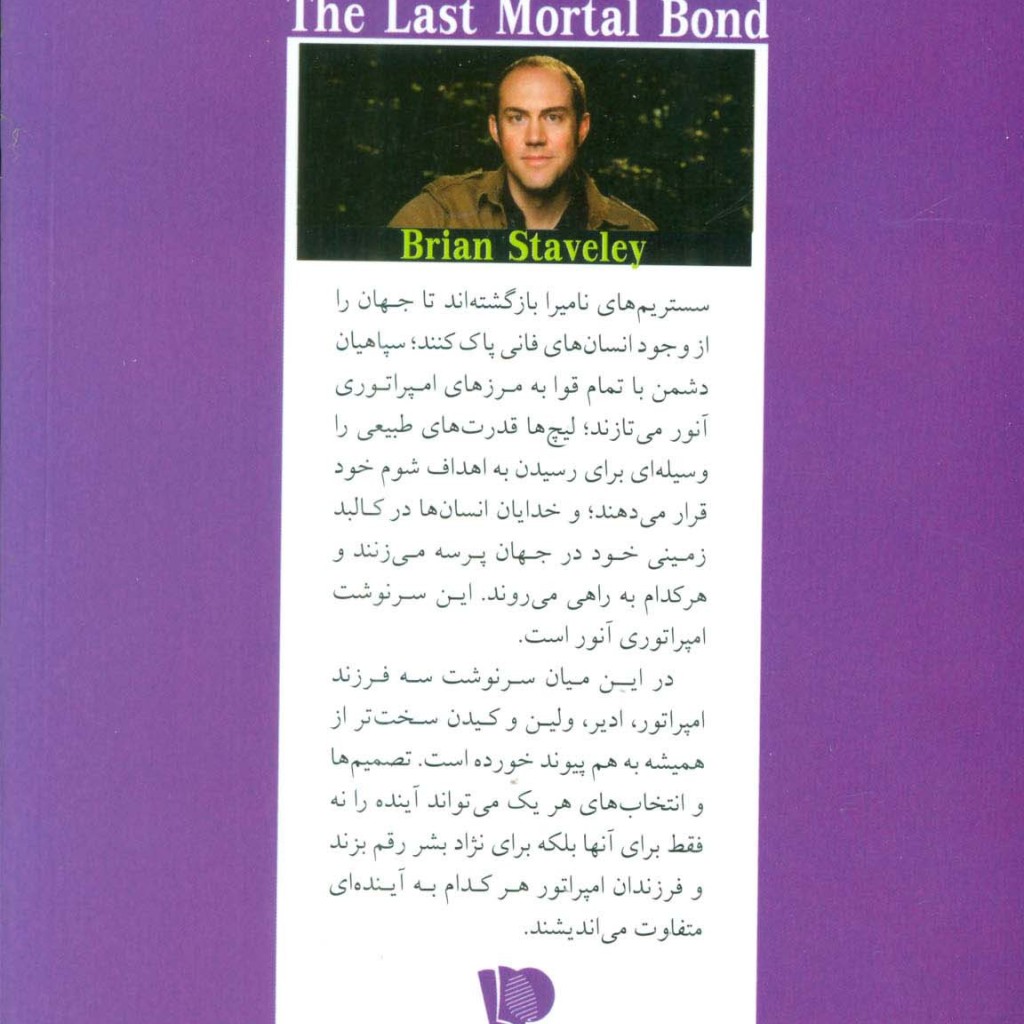 The Last Mortal Bond

Brian Staveley

سستریم‌های نامیرا بازگشته‌اند تا جهان را از وجود انسان‌های فانی پاک کنند؛ سپاهیان دشمن با تمام قوا به مرزهای امپراتوری آنور می‌تازند؛ لیچ‌ها قدرت‌های طبیعی را وسیله‌ای برای رسیدن به اهداف شوم خود قرار می‌دهند؛ و خدایان انسان‌ها در کالبد زمینی خود در جهان پرسه می‌زنند و هرکدام به راهی می‌روند. این سرنوشت امپراتوری آنور است.

در این میان سرنوشت سه فرزند امپراتور، ادیر، ولین و کیدن سخت‌تر از همیشه به هم پیوند خورده است. تصمیم‌ها و انتخاب‌های هر یک می‌تواند آینده را نه فقط برای آنها بلکه برای نژاد بشر رقم بزند و فرزندان امپراتور هر کدام به آینده‌ای متفاوت می‌اندیشند.